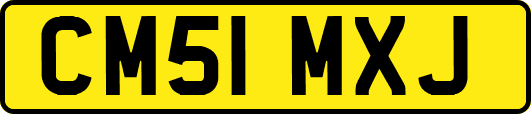 CM51 MXJ